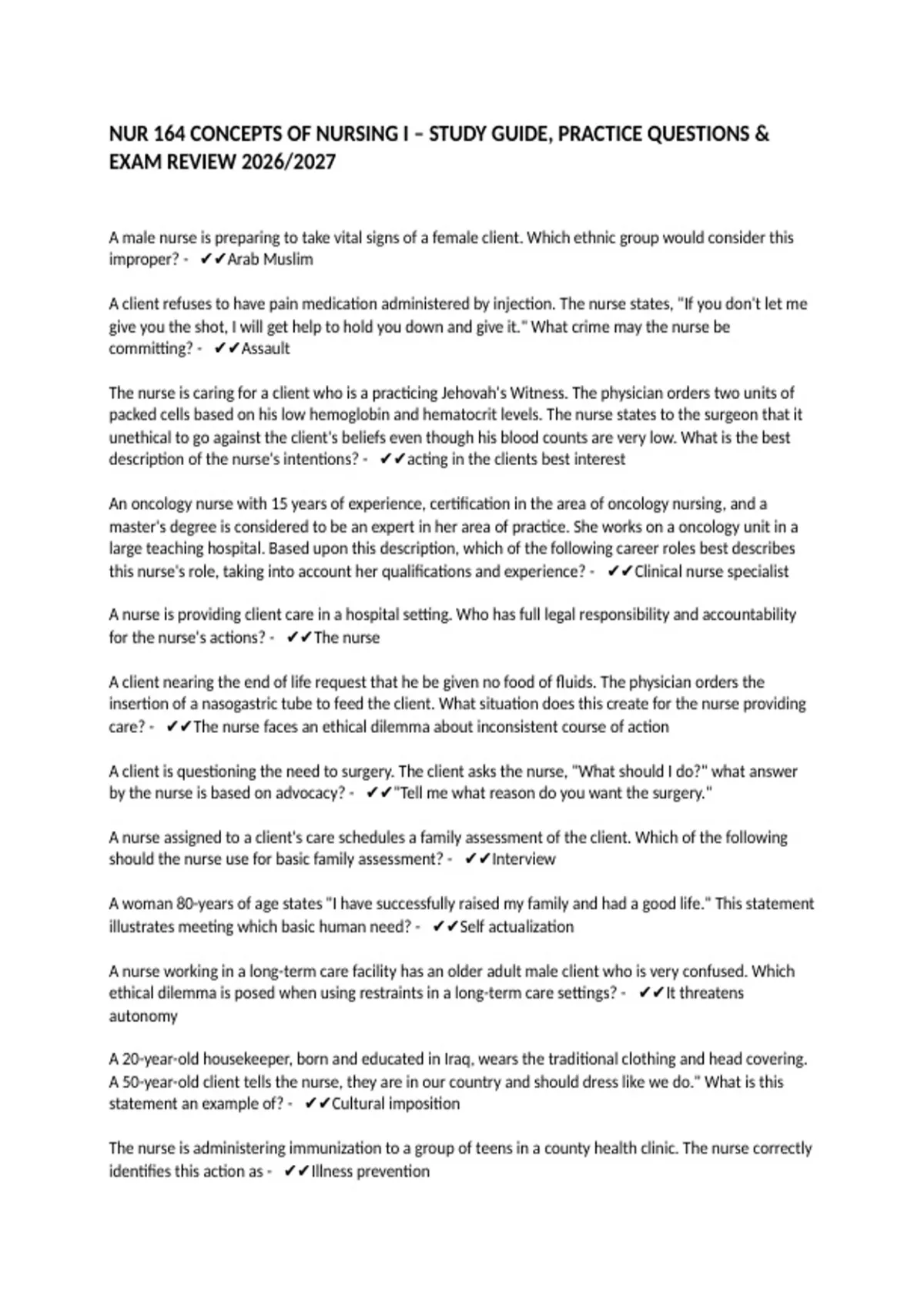 NUR 164 CONCEPTS OF NURSING I – STUDY GUIDE, PRACTICE QUESTIONS & EXAM REVIEW 2026/2027

A male nurse is preparing to take vital signs of a female client. Which ethnic group would consider this improper? - ✔✔Arab Muslim

A client refuses to have pain medication administered by injection. The nurse states, "If you don't let me give you the shot, I will get help to hold you down and give it." What crime may the nurse be committing? - ✔✔Assault

The nurse is caring for a client who is a practicing Jehovah's Witness. The physician orders two units of packed cells based on his low hemoglobin and hematocrit levels. The nurse states to the surgeon that it unethical to go against the client's beliefs even though his blood counts are very low. What is the best description of the nurse's intentions? - ✔✔acting in the clients best interest

An oncology nurse with 15 years of experience, certification in the area of oncology nursing, and a master's degree is considered to be an expert in her area of practice. She works on a oncology unit in a large teaching hospital. Based upon this description, which of the following career roles best describes this nurse's role, taking into account her qualifications and experience? - ✔✔Clinical nurse specialist

A nurse is providing client care in a hospital setting. Who has full legal responsibility and accountability for the nurse's actions? - ✔✔The nurse

A client nearing the end of life request that he be given no food of fluids. The physician orders the insertion of a nasogastric tube to feed the client. What situation does this create for the nurse providing care? - ✔✔The nurse faces an ethical dilemma about inconsistent course of action

A client is questioning the need to surgery. The client asks the nurse, "What should I do?" what answer by the nurse is based on advocacy? - ✔✔"Tell me what reason do you want the surgery."

A nurse assigned to a client's care schedules a family assessment of the client. Which of the following should the nurse use for basic family assessment? - ✔✔Interview

A woman 80-years of age states "I have successfully raised my family and had a good life." This statement illustrates meeting which basic human need? - ✔✔Self actualization

A nurse working in a long-term care facility has an older adult male client who is very confused. Which ethical dilemma is posed when using restraints in a long-term care settings? - ✔✔It threatens autonomy

A 20-year-old housekeeper, born and educated in Iraq, wears the traditional clothing and head covering. A 50-year-old client tells the nurse, they are in our country and should dress like we do." What is this statement an example of? - ✔✔Cultural imposition

The nurse is administering immunization to a group of teens in a county health clinic. The nurse correctly identifies this action as - ✔✔Illness prevention